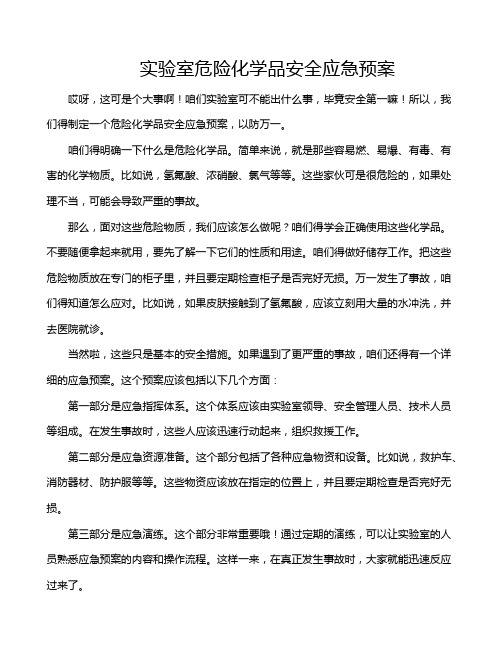 实验室危险化学品安全应急预案

哎呀，这可是个大事啊！咱们实验室可不能出什么事，毕竟安全第一嘛！所以，我们得制定一个危险化学品安全应急预案，以防万一。

咱们得明确一下什么是危险化学品。简单来说，就是那些容易燃、易爆、有毒、有害的化学物质。比如说，氢氟酸、浓硝酸、氯气等等。这些家伙可是很危险的，如果处理不当，可能会导致严重的事故。

那么，面对这些危险物质，我们应该怎么做呢？咱们得学会正确使用这些化学品。不要随便拿起来就用，要先了解一下它们的性质和用途。咱们得做好储存工作。把这些危险物质放在专门的柜子里，并且要定期检查柜子是否完好无损。万一发生了事故，咱们得知道怎么应对。比如说，如果皮肤接触到了氢氟酸，应该立刻用大量的水冲洗，并去医院就诊。

当然啦，这些只是基本的安全措施。如果遇到了更严重的事故，咱们还得有一个详细的应急预案。这个预案应该包括以下几个方面：

第一部分是应急指挥体系。这个体系应该由实验室领导、安全管理人员、技术人员等组成。在发生事故时，这些人应该迅速行动起来，组织救援工作。

第二部分是应急资源准备。这个部分包括了各种应急物资和设备。比如说，救护车、消防器材、防护服等等。这些物资应该放在指定的位置上，并且要定期检查是否完好无损。

第三部分是应急演练。这个部分非常重要哦！通过定期的演练，可以让实验室的人员熟悉应急预案的内容和操作流程。这样一来，在真正发生事故时，大家就能迅速反应过来了。